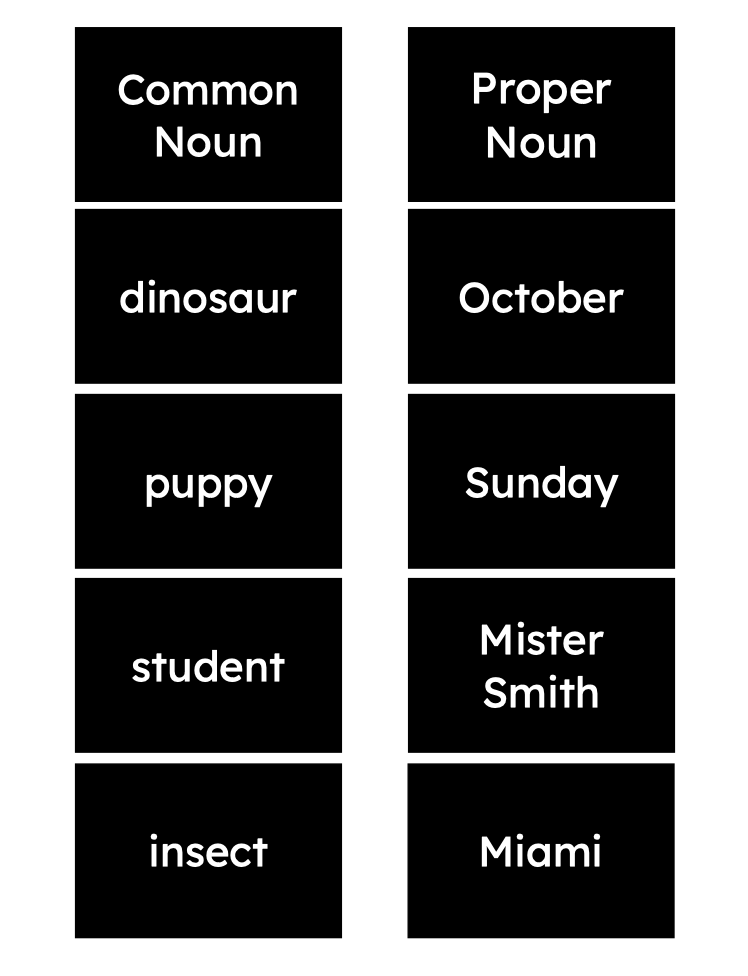 Common Noun

dinosaur

puppy

student

insect

Proper Noun

October

Sunday

Mister Smith

Miami